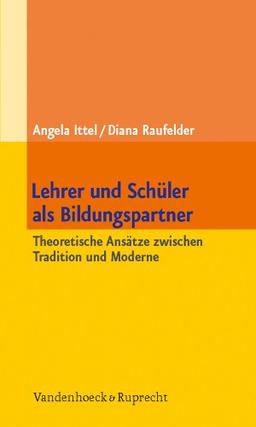 Angela Ittel / Diana Raufelder

Lehrer und Schüler als Bildungspartner

Theoretische Ansätze zwischen Tradition und Moderne

Vandenhoeck & Ruprecht